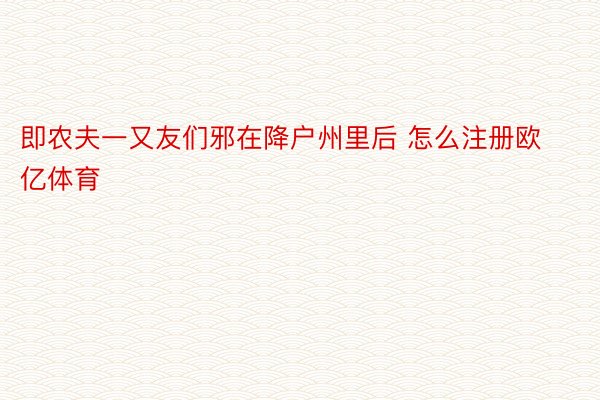 即农夫一又友们邪在降户州里后 怎么注册欧亿体育